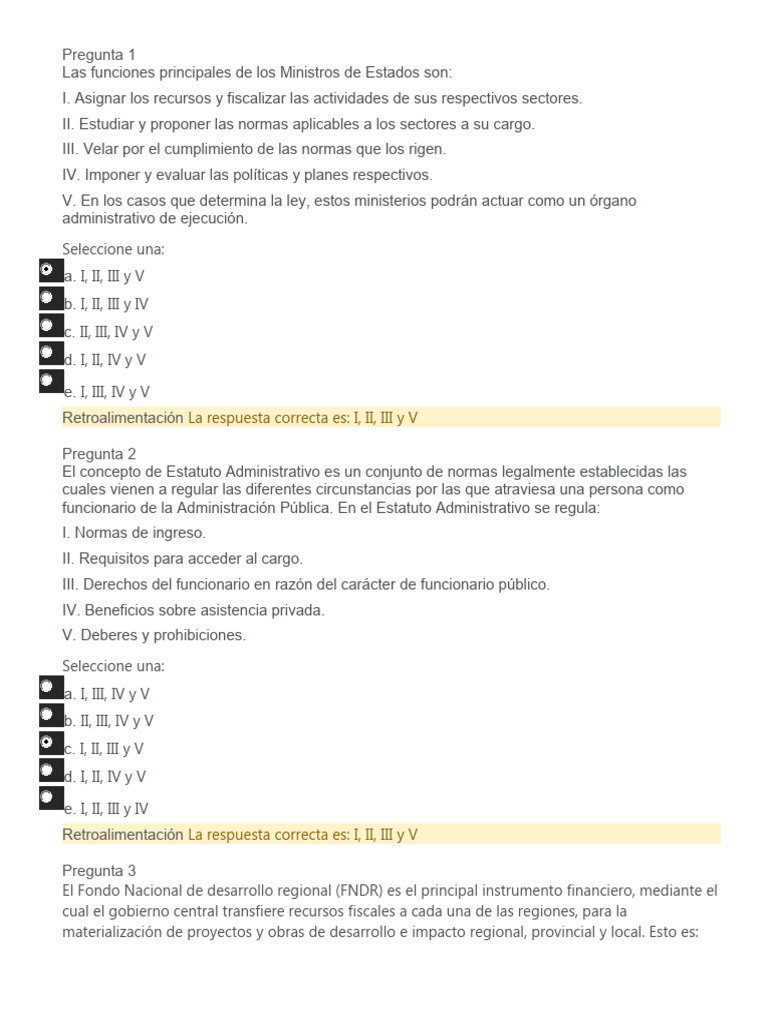 Pregunta 1
Las funciones principales de los Ministros de Estados son:

I. Asignar los recursos y fiscalizar las actividades de sus respectivos sectores.

II. Estudiar y proponer las normas aplicables a los sectores a su cargo.

III. Velar por el cumplimiento de las normas que los rigen.

IV. Imponer y evaluar las políticas y planes respectivos.

V. En los casos que determina la ley, estos ministerios podrán actuar como un órgano administrativo de ejecución.

Seleccione una:
a. I, II, III y V
b. I, II, III y IV
c. II, III, IV y V
d. I, II, IV y V
e. I, III, IV y V

Retroalimentación La respuesta correcta es: I, II, III y V

Pregunta 2
El concepto de Estatuto Administrativo es un conjunto de normas legalmente establecidas las cuales vienen a regular las diferentes circunstancias por las que atraviesa una persona como funcionario de la Administración Pública. En el Estatuto Administrativo se regula:

I. Normas de ingreso.

II. Requisitos para acceder al cargo.

III. Derechos del funcionario en razón del carácter de funcionario público.

IV. Beneficios sobre asistencia privada.

V. Deberes y prohibiciones.

Seleccione una:
a. I, III, IV y V
b. II, III, IV y V
c. I, II, III y V
d. I, II, IV y V
e. I, II, III y IV

Retroalimentación La respuesta correcta es: I, II, III y V

Pregunta 3
El Fondo Nacional de desarrollo regional (FNDR) es el principal instrumento financiero, mediante el cual el gobierno central transfiere recursos fiscales a cada una de las regiones, para la materialización de proyectos y obras de desarrollo e impacto regional, provincial y local. Esto es: